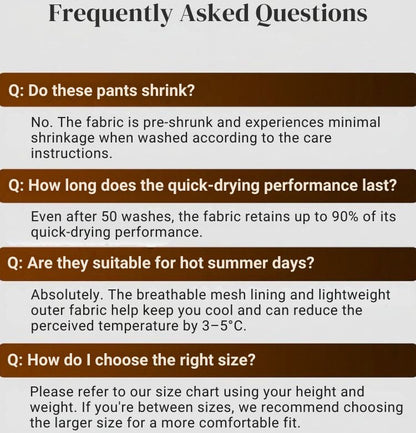 Frequently Asked Questions

Q: Do these pants shrink?

No. The fabric is pre-shrunk and experiences minimal shrinkage when washed according to the care instructions.

Q: How long does the quick-drying performance last?

Even after 50 washes, the fabric retains up to 90% of its quick-drying performance.

Q: Are they suitable for hot summer days?

Absolutely. The breathable mesh lining and lightweight outer fabric help keep you cool and can reduce the perceived temperature by 3–5°C.

Q: How do I choose the right size?

Please refer to our size chart using your height and weight. If you're between sizes, we recommend choosing the larger size for a more comfortable fit.